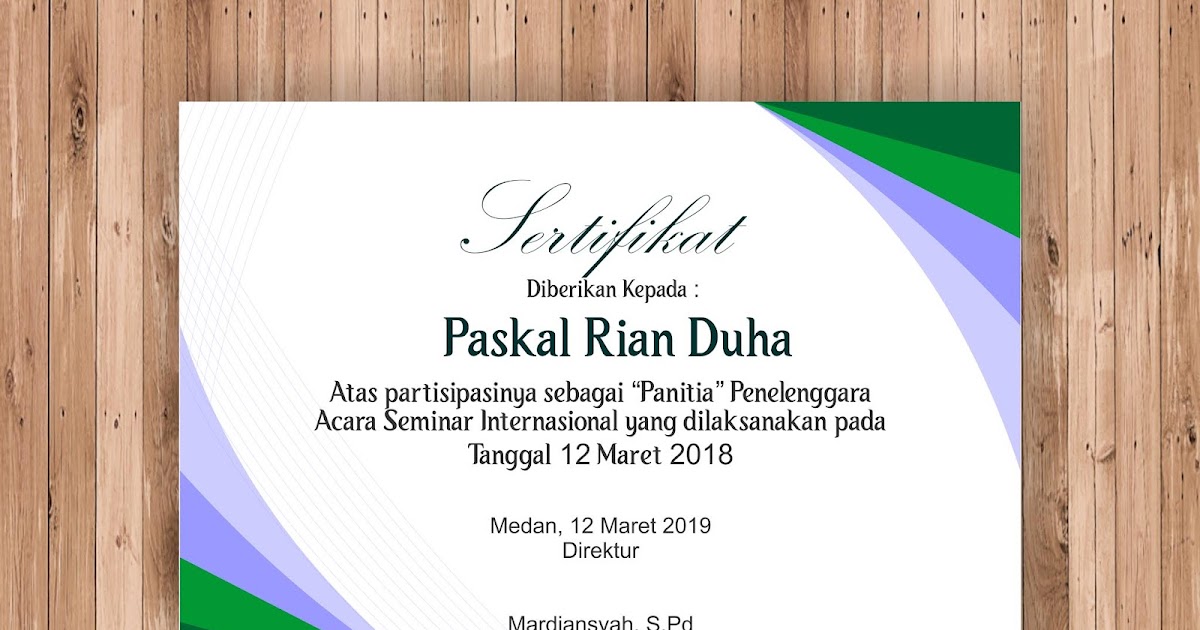 Sertifikat

Diberikan Kepada :

Paskal Rian Duha

Atas partisipasinya sebagai "Panitia" Penelenggara Acara Seminar Internasional yang dilaksanakan pada Tanggal 12 Maret 2018

Medan, 12 Maret 2019
Direktur

Mardiansyah, S.Pd